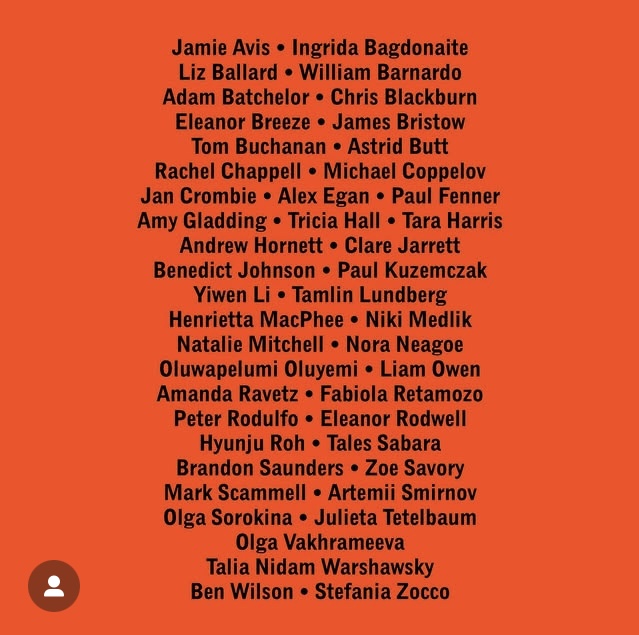 Jamie Avis • Ingrida Bagdonaite
Liz Ballard • William Barnardo
Adam Batchelor • Chris Blackburn
Eleanor Breeze • James Bristow
Tom Buchanan • Astrid Butt
Rachel Chappell • Michael Coppelov
Jan Crombie • Alex Egan • Paul Fenner
Amy Gladding • Tricia Hall • Tara Harris
Andrew Hornett • Clare Jarrett
Benedict Johnson • Paul Kuzemczak
Yiwen Li • Tamlin Lundberg
Henrietta MacPhee • Niki Medlik
Natalie Mitchell • Nora Neagoe
Oluwapelumi Oluyemi • Liam Owen
Amanda Ravetz • Fabiola Retamozo
Peter Rodulfo • Eleanor Rodwell
Hyunju Roh • Tales Sabara
Brandon Saunders • Zoe Savory
Mark Scammell • Artemii Smirnov
Olga Sorokina • Julieta Tetelbaum
Olga Vakhrameeva
Talia Nidam Warshawsky
Ben Wilson • Stefania Zocco